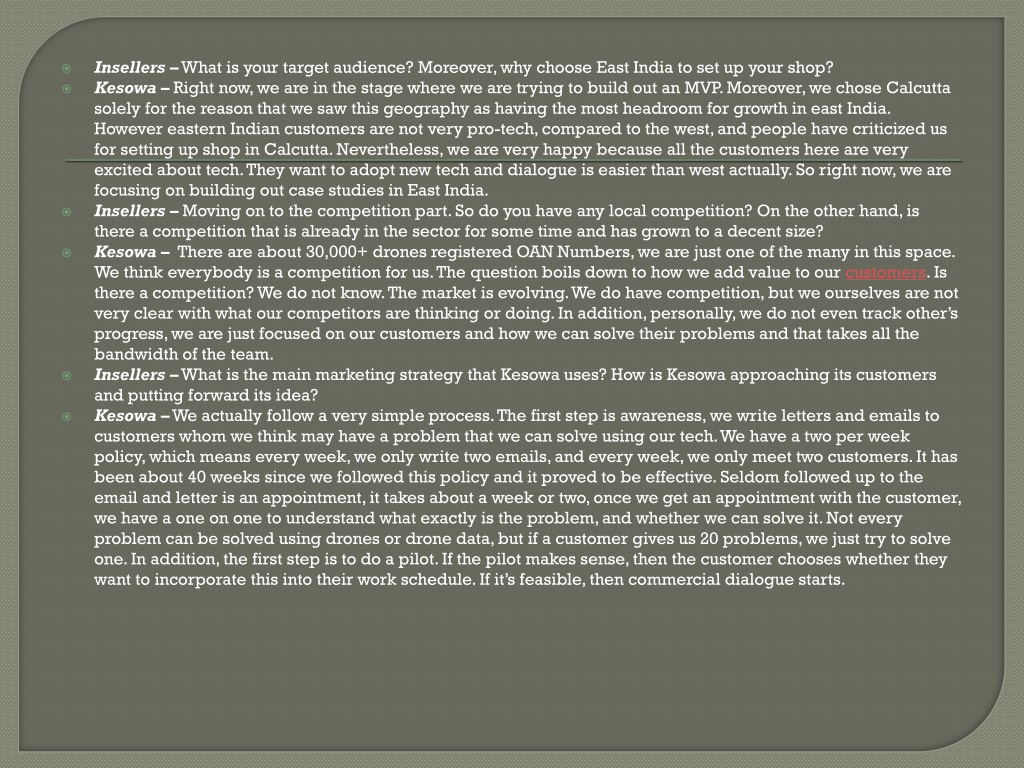 Insellers – What is your target audience? Moreover, why choose East India to set up your shop?

Kesowa – Right now, we are in the stage where we are trying to build out an MVP. Moreover, we chose Calcutta solely for the reason that we saw this geography as having the most headroom for growth in east India. However eastern Indian customers are not very pro-tech, compared to the west, and people have criticized us for setting up shop in Calcutta. Nevertheless, we are very happy because all the customers here are very excited about tech. They want to adopt new tech and dialogue is easier than west actually. So right now, we are focusing on building out case studies in East India.

Insellers – Moving on to the competition part. So do you have any local competition? On the other hand, is there a competition that is already in the sector for some time and has grown to a decent size?

Kesowa – There are about 30,000+ drones registered OAN Numbers, we are just one of the many in this space. We think everybody is a competition for us. The question boils down to how we add value to our customers. Is there a competition? We do not know. The market is evolving. We do have competition, but we ourselves are not very clear with what our competitors are thinking or doing. In addition, personally, we do not even track other's progress, we are just focused on our customers and how we can solve their problems and that takes all the bandwidth of the team.

Insellers – What is the main marketing strategy that Kesowa uses? How is Kesowa approaching its customers and putting forward its idea?

Kesowa – We actually follow a very simple process. The first step is awareness, we write letters and emails to customers whom we think may have a problem that we can solve using our tech. We have a two per week policy, which means every week, we only write two emails, and every week, we only meet two customers. It has been about 40 weeks since we followed this policy and it proved to be effective. Seldom followed up to the email and letter is an appointment, it takes about a week or two, once we get an appointment with the customer, we have a one on one to understand what exactly is the problem, and whether we can solve it. Not every problem can be solved using drones or drone data, but if a customer gives us 20 problems, we just try to solve one. In addition, the first step is to do a pilot. If the pilot makes sense, then the customer chooses whether they want to incorporate this into their work schedule. If it's feasible, then commercial dialogue starts.